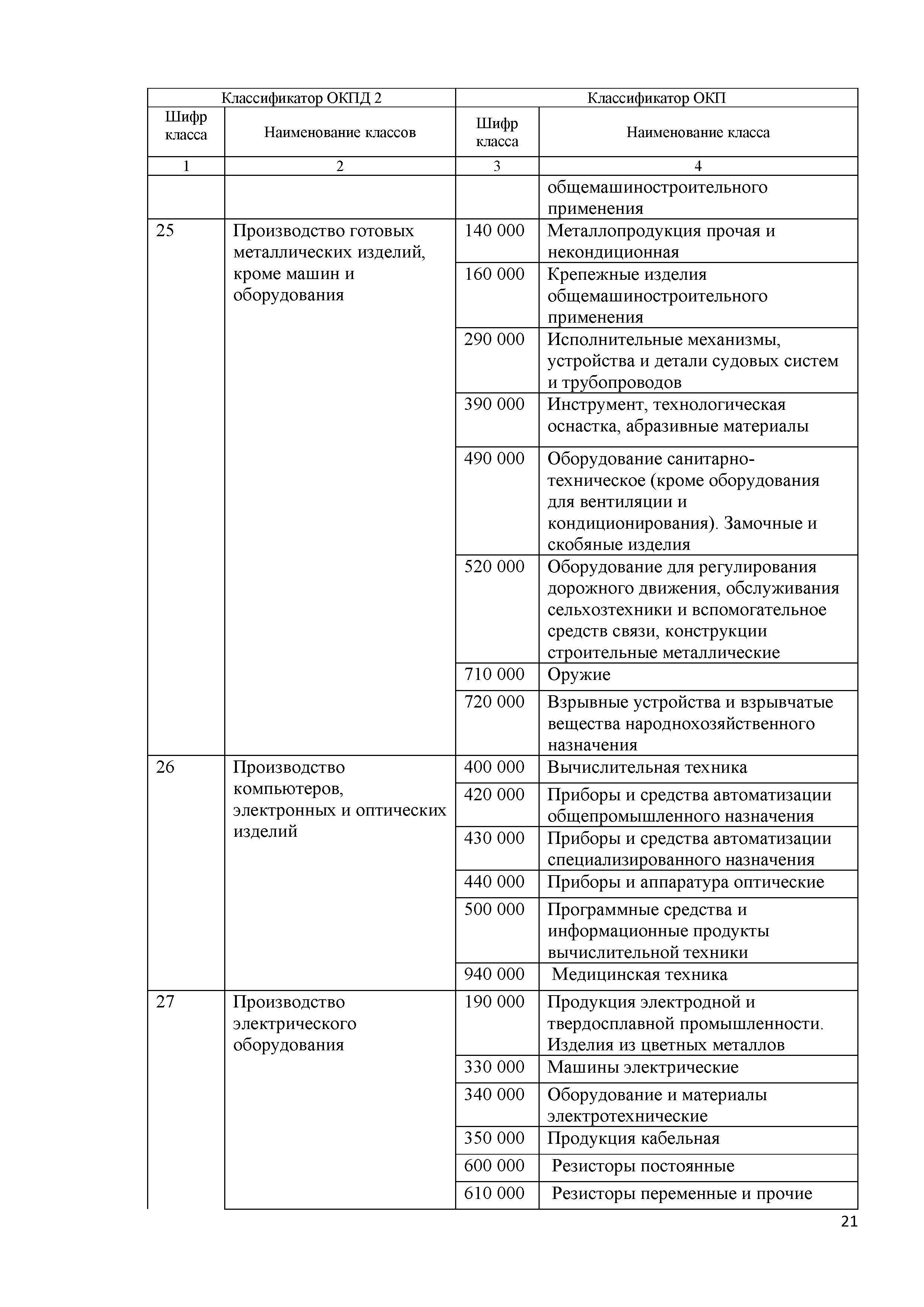 | Классификатор ОКПД 2 | | Классификатор ОКП | |
|---|---|---|---|
| Шифр класса | Наименование классов | Шифр класса | Наименование класса |
| 1 | 2 | 3 | 4 |
| | | | общемашиностроительного применения |
| 25 | Производство готовых металлических изделий, кроме машин и оборудования | 140 000 | Металлопродукция прочая и некондиционная |
| | | 160 000 | Крепежные изделия общемашиностроительного применения |
| | | 290 000 | Исполнительные механизмы, устройства и детали судовых систем и трубопроводов |
| | | 390 000 | Инструмент, технологическая оснастка, абразивные материалы |
| | | 490 000 | Оборудование санитарно-техническое (кроме оборудования для вентиляции и кондиционирования). Замочные и скобяные изделия |
| | | 520 000 | Оборудование для регулирования дорожного движения, обслуживания сельхозтехники и вспомогательное средств связи, конструкции строительные металлические |
| | | 710 000 | Оружие |
| | | 720 000 | Взрывные устройства и взрывчатые вещества народнохозяйственного назначения |
| 26 | Производство компьютеров, электронных и оптических изделий | 400 000 | Вычислительная техника |
| | | 420 000 | Приборы и средства автоматизации общепромышленного назначения |
| | | 430 000 | Приборы и средства автоматизации специализированного назначения |
| | | 440 000 | Приборы и аппаратура оптические |
| | | 500 000 | Программные средства и информационные продукты вычислительной техники |
| | | 940 000 | Медицинская техника |
| 27 | Производство электрического оборудования | 190 000 | Продукция электродной и твердосплавной промышленности. Изделия из цветных металлов |
| | | 330 000 | Машины электрические |
| | | 340 000 | Оборудование и материалы электротехнические |
| | | 350 000 | Продукция кабельная |
| | | 600 000 | Резисторы постоянные |
| | | 610 000 | Резисторы переменные и прочие |

21